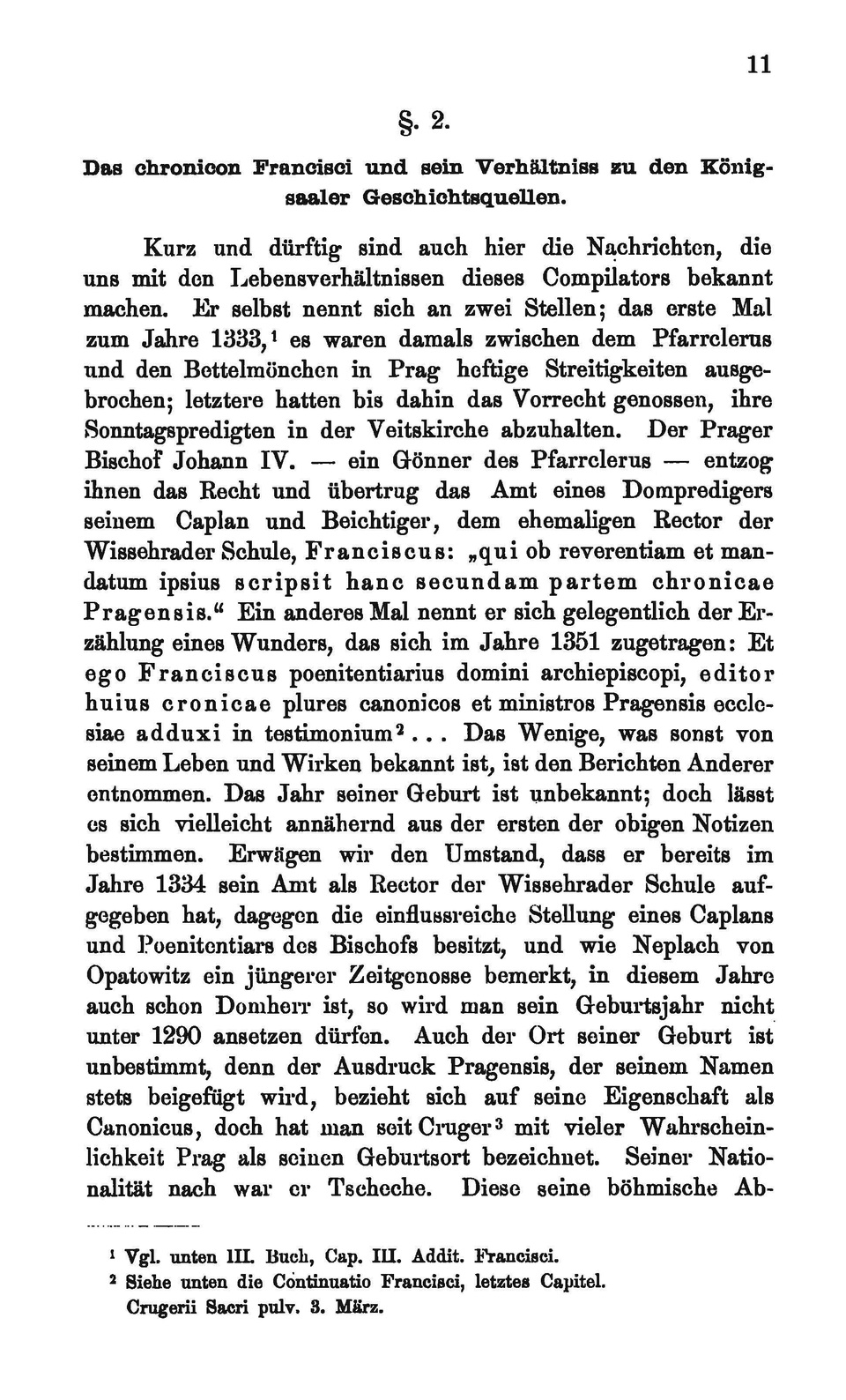 11

§. 2.

Das chronicon Francisci und sein Verhältniss zu den Königsaaler Geschichtsquellen.

Kurz und dürftig sind auch hier die Nachrichten, die uns mit den Lebensverhältnissen dieses Compilators bekannt machen. Er selbst nennt sich an zwei Stellen; das erste Mal zum Jahre 1333,$^1$ es waren damals zwischen dem Pfarrclerus und den Bettelmönchen in Prag heftige Streitigkeiten ausgebrochen; letztere hatten bis dahin das Vorrecht genossen, ihre Sonntagspredigten in der Veitskirche abzuhalten. Der Prager Bischof Johann IV. — ein Gönner des Pfarrclerus — entzog ihnen das Recht und übertrug das Amt eines Dompredigers seinem Caplan und Beichtiger, dem ehemaligen Rector der Wissehrader Schule, Franciscus: „qui ob reverentiam et mandatum ipsius scripsit hanc secundam partem chronicae Pragensis.“ Ein anderes Mal nennt er sich gelegentlich der Erzählung eines Wunders, das sich im Jahre 1351 zugetragen: Et ego Franciscus poenitentiarius domini archiepiscopi, editor huius cronicae plures canonicos et ministros Pragensis ecclesiae adduxi in testimonium$^2$... Das Wenige, was sonst von seinem Leben und Wirken bekannt ist, ist den Berichten Anderer entnommen. Das Jahr seiner Geburt ist unbekannt; doch lässt es sich vielleicht annähernd aus der ersten der obigen Notizen bestimmen. Erwägen wir den Umstand, dass er bereits im Jahre 1334 sein Amt als Rector der Wissehrader Schule aufgegeben hat, dagegen die einflussreiche Stellung eines Caplans und Poenitentiars des Bischofs besitzt, und wie Neplach von Opatowitz ein jüngerer Zeitgenosse bemerkt, in diesem Jahre auch schon Domherr ist, so wird man sein Geburtsjahr nicht unter 1290 ansetzen dürfen. Auch der Ort seiner Geburt ist unbestimmt, denn der Ausdruck Pragensis, der seinem Namen stets beigefügt wird, bezieht sich auf seine Eigenschaft als Canonicus, doch hat man seit Cruger$^3$ mit vieler Wahrscheinlichkeit Prag als seinen Geburtsort bezeichnet. Seiner Nationalität nach war er Tscheche. Diese seine böhmische Ab-

$^1$ Vgl. unten III. Buch, Cap. III. Addit. Francisci.
$^2$ Siehe unten die Continuatio Francisci, letztes Capitel.
Crugerii Sacri pulv. 3. März.